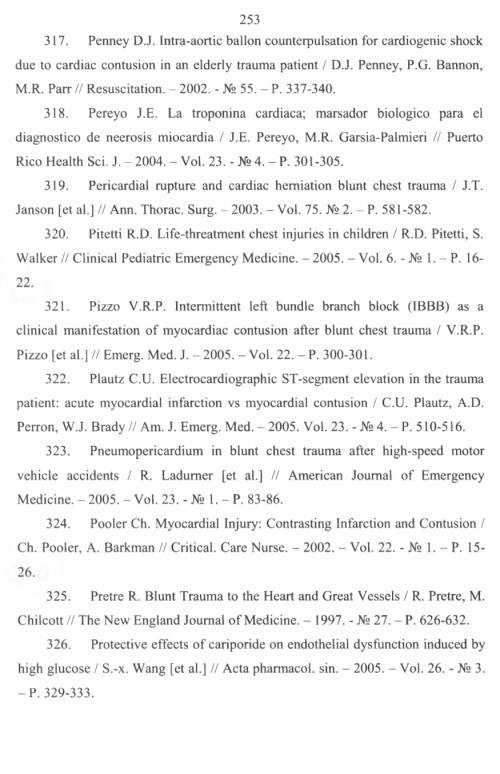 253

317. Penney D.J. Intra-aortic ballon counterpulsation for cardiogenic shock due to cardiac contusion in an elderly trauma patient / D.J. Penney, P.G. Bannon, M.R. Parr // Resuscitation. – 2002. - № 55. – P. 337-340.

318. Pereyo J.E. La troponina cardiaca; marsador biologico para el diagnostico de neerosis miocardia / J.E. Pereyo, M.R. Garsia-Palmieri // Puerto Rico Health Sci. J. – 2004. – Vol. 23. - № 4. – P. 301-305.

319. Pericardial rupture and cardiac herniation blunt chest trauma / J.T. Janson [et al.] // Ann. Thorac. Surg. – 2003. – Vol. 75. № 2. – P. 581-582.

320. Pitetti R.D. Life-threatment chest injuries in children / R.D. Pitetti, S. Walker // Clinical Pediatric Emergency Medicine. – 2005. – Vol. 6. - № 1. – P. 16-22.

321. Pizzo V.R.P. Intermittent left bundle branch block (IBBB) as a clinical manifestation of myocardiac contusion after blunt chest trauma / V.R.P. Pizzo [et al.] // Emerg. Med. J. – 2005. – Vol. 22. – P. 300-301.

322. Plautz C.U. Electrocardiographic ST-segment elevation in the trauma patient: acute myocardial infarction vs myocardial contusion / C.U. Plautz, A.D. Perron, W.J. Brady // Am. J. Emerg. Med. – 2005. Vol. 23. - № 4. – P. 510-516.

323. Pneumopericardium in blunt chest trauma after high-speed motor vehicle accidents / R. Ladurner [et al.] // American Journal of Emergency Medicine. – 2005. – Vol. 23. - № 1. – P. 83-86.

324. Pooler Ch. Myocardial Injury: Contrasting Infarction and Contusion / Ch. Pooler, A. Barkman // Critical. Care Nurse. – 2002. – Vol. 22. - № 1. – P. 15-26.

325. Pretre R. Blunt Trauma to the Heart and Great Vessels / R. Pretre, M. Chilcott // The New England Journal of Medicine. – 1997. - № 27. – P. 626-632.

326. Protective effects of cariporide on endothelial dysfunction induced by high glucose / S.-x. Wang [et al.] // Acta pharmacol. sin. – 2005. – Vol. 26. - № 3. – P. 329-333.